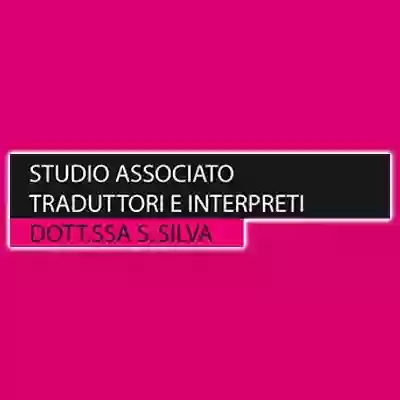 STUDIO ASSOCIATO
TRADUTTORI E INTERPRETI
DOTT.SSA S. SILVA